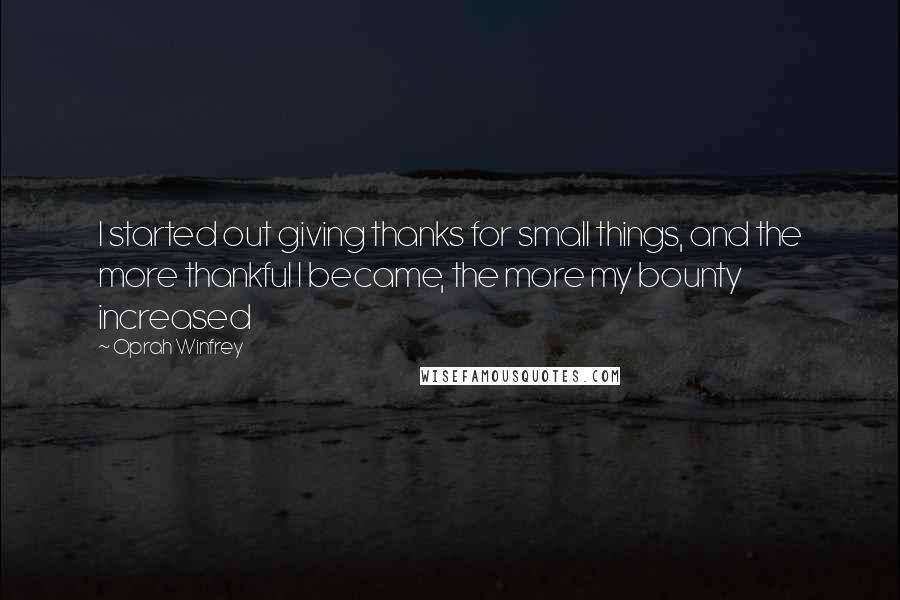 I started out giving thanks for small things, and the more thankful I became, the more my bounty increased

~ Oprah Winfrey

WISEFAMOUSQUOTES.COM